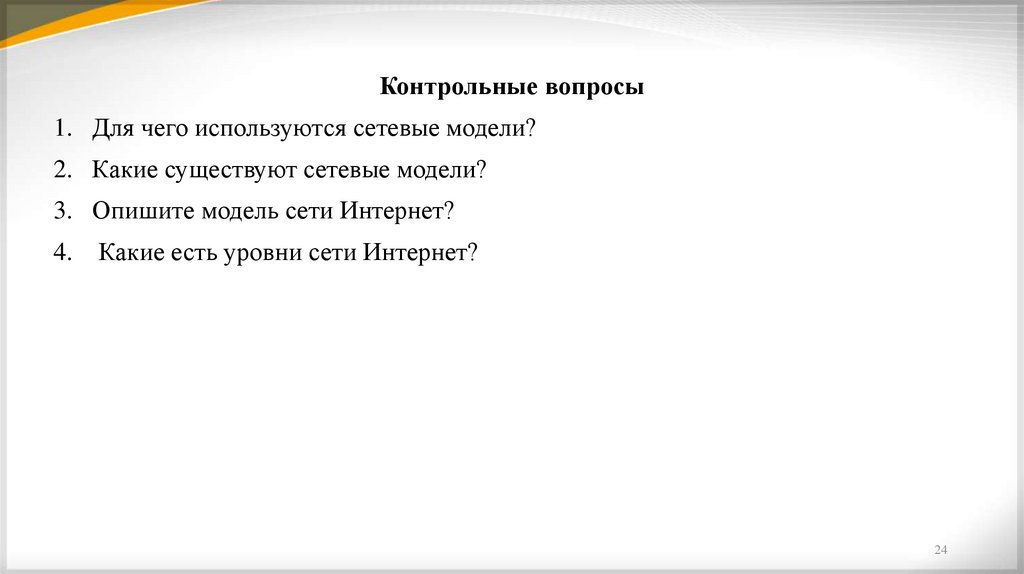 Контрольные вопросы

1. Для чего используются сетевые модели?
2. Какие существуют сетевые модели?
3. Опишите модель сети Интернет?
4. Какие есть уровни сети Интернет?

24